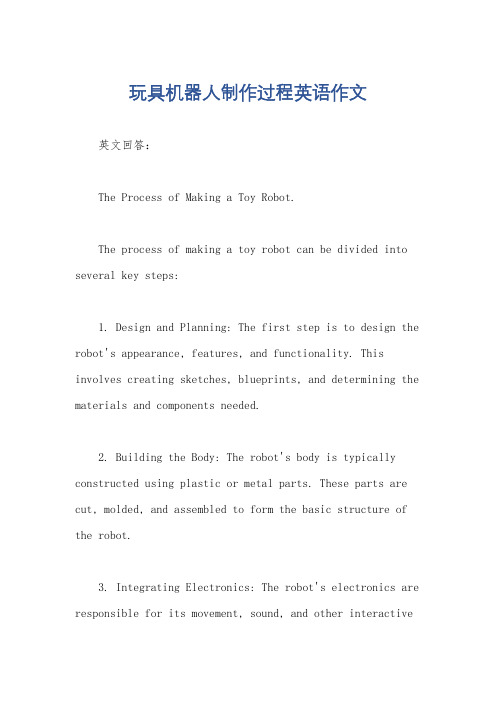 玩具机器人制作过程英语作文

英文回答：

The Process of Making a Toy Robot.

The process of making a toy robot can be divided into several key steps:

1. Design and Planning: The first step is to design the robot's appearance, features, and functionality. This involves creating sketches, blueprints, and determining the materials and components needed.

2. Building the Body: The robot's body is typically constructed using plastic or metal parts. These parts are cut, molded, and assembled to form the basic structure of the robot.

3. Integrating Electronics: The robot's electronics are responsible for its movement, sound, and other interactive